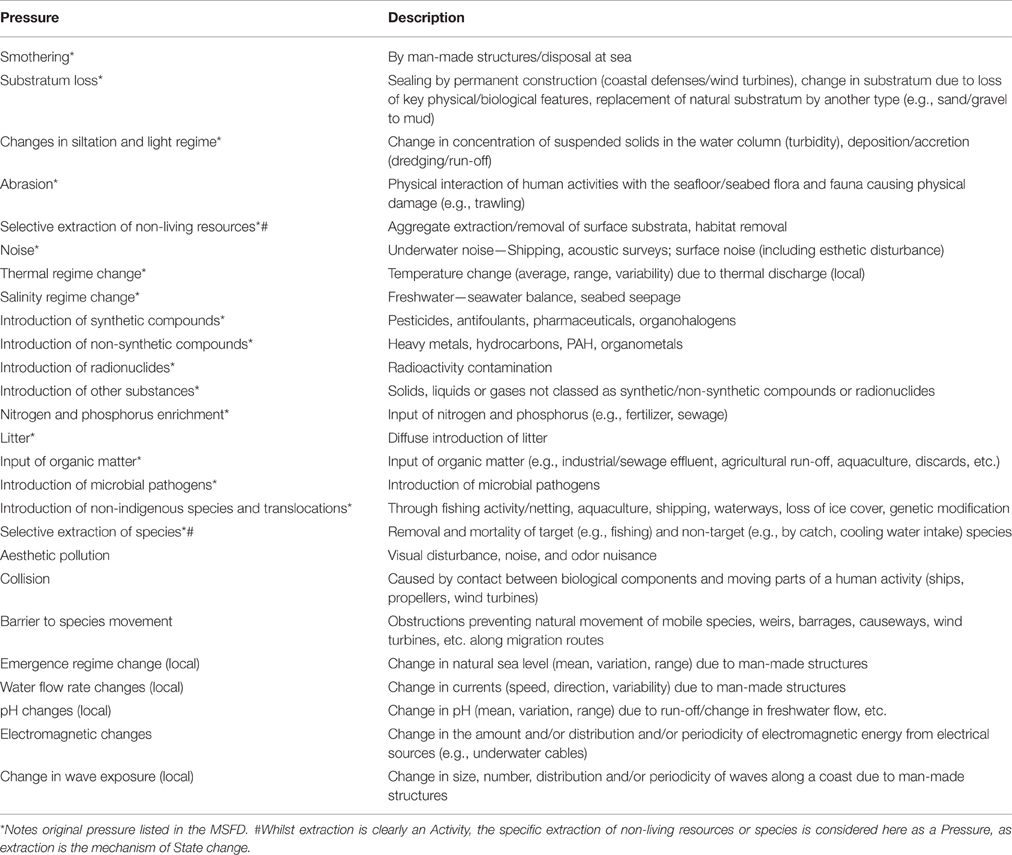 | Pressure | Description |
|---|---|
| Smothering* | By man-made structures/disposal at sea |
| Substratum loss* | Sealing by permanent construction (coastal defenses/wind turbines), change in substratum due to loss of key physical/biological features, replacement of natural substratum by another type (e.g., sand/gravel to mud) |
| Changes in siltation and light regime* | Change in concentration of suspended solids in the water column (turbidity), deposition/accretion (dredging/run-off) |
| Abrasion* | Physical interaction of human activities with the seafloor/seabed flora and fauna causing physical damage (e.g., trawling) |
| Selective extraction of non-living resources*# | Aggregate extraction/removal of surface substrata, habitat removal |
| Noise* | Underwater noise—Shipping, acoustic surveys; surface noise (including esthetic disturbance) |
| Thermal regime change* | Temperature change (average, range, variability) due to thermal discharge (local) |
| Salinity regime change* | Freshwater—seawater balance, seabed seepage |
| Introduction of synthetic compounds* | Pesticides, antifoulants, pharmaceuticals, organohalogens |
| Introduction of non-synthetic compounds* | Heavy metals, hydrocarbons, PAH, organometals |
| Introduction of radionuclides* | Radioactivity contamination |
| Introduction of other substances* | Solids, liquids or gases not classed as synthetic/non-synthetic compounds or radionuclides |
| Nitrogen and phosphorus enrichment* | Input of nitrogen and phosphorus (e.g., fertilizer, sewage) |
| Litter* | Diffuse introduction of litter |
| Input of organic matter* | Input of organic matter (e.g., industrial/sewage effluent, agricultural run-off, aquaculture, discards, etc.) |
| Introduction of microbial pathogens* | Introduction of microbial pathogens |
| Introduction of non-indigenous species and translocations* | Through fishing activity/netting, aquaculture, shipping, waterways, loss of ice cover, genetic modification |
| Selective extraction of species*# | Removal and mortality of target (e.g., fishing) and non-target (e.g., by catch, cooling water intake) species |
| Aesthetic pollution | Visual disturbance, noise, and odor nuisance |
| Collision | Caused by contact between biological components and moving parts of a human activity (ships, propellers, wind turbines) |
| Barrier to species movement | Obstructions preventing natural movement of mobile species, weirs, barrages, causeways, wind turbines, etc. along migration routes |
| Emergence regime change (local) | Change in natural sea level (mean, variation, range) due to man-made structures |
| Water flow rate changes (local) | Change in currents (speed, direction, variability) due to man-made structures |
| pH changes (local) | Change in pH (mean, variation, range) due to run-off/change in freshwater flow, etc. |
| Electromagnetic changes | Change in the amount and/or distribution and/or periodicity of electromagnetic energy from electrical sources (e.g., underwater cables) |
| Change in wave exposure (local) | Change in size, number, distribution and/or periodicity of waves along a coast due to man-made structures |

*Notes original pressure listed in the MSFD. #Whilst extraction is clearly an Activity, the specific extraction of non-living resources or species is considered here as a Pressure, as extraction is the mechanism of State change.